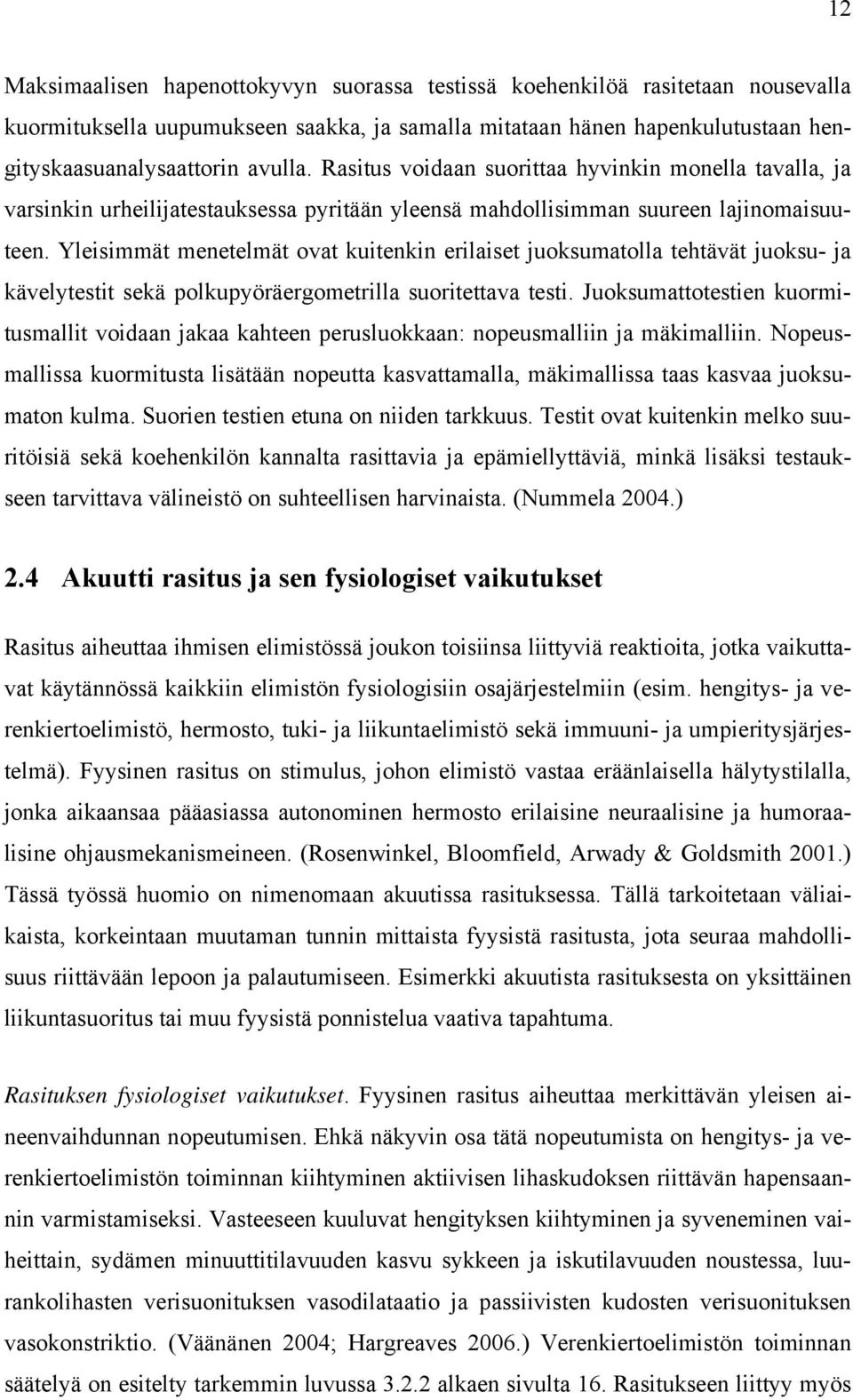 12

Maksimaalisen hapenottokyvyn suorassa testissä koehenkilöä rasitetaan nousevalla kuormituksella uupumukseen saakka, ja samalla mitataan hänen hapenkulutustaan hengityskaasuanalysaattorin avulla. Rasitus voidaan suorittaa hyvinkin monella tavalla, ja varsinkin urheilijatestauksessa pyritään yleensä mahdollisimman suureen lajinomaisuuteen. Yleisimmät menetelmät ovat kuitenkin erilaiset juoksumatolla tehtävät juoksu- ja kävelytestit sekä polkupyöräergometrilla suoritettava testi. Juoksumattotestien kuormitusmallit voidaan jakaa kahteen perusluokkaan: nopeusmalliin ja mäkimalliin. Nopeusmallissa kuormitusta lisätään nopeutta kasvattamalla, mäkimallissa taas kasvaa juoksumaton kulma. Suorien testien etuna on niiden tarkkuus. Testit ovat kuitenkin melko suuritöisiä sekä koehenkilön kannalta rasittavia ja epämiellyttäviä, minkä lisäksi testaukseen tarvittava välineistö on suhteellisen harvinaista. (Nummela 2004.)

2.4 Akuutti rasitus ja sen fysiologiset vaikutukset

Rasitus aiheuttaa ihmisen elimistössä joukon toisiinsa liittyviä reaktioita, jotka vaikuttavat käytännössä kaikkiin elimistön fysiologisiin osajärjestelmiin (esim. hengitys- ja verenkiertoelimistö, hermosto, tuki- ja liikuntaelimistö sekä immuuni- ja umpieritysjärjestelmä). Fyysinen rasitus on stimulus, johon elimistö vastaa eräänlaisella hälytystilalla, jonka aikaansaa pääasiassa autonominen hermosto erilaisine neuraalisine ja humoraalisine ohjausmekanismeineen. (Rosenwinkel, Bloomfield, Arwady & Goldsmith 2001.) Tässä työssä huomio on nimenomaan akuutissa rasituksessa. Tällä tarkoitetaan väliaikaista, korkeintaan muutaman tunnin mittaista fyysistä rasitusta, jota seuraa mahdollisuus riittävään lepoon ja palautumiseen. Esimerkki akuutista rasituksesta on yksittäinen liikuntasuoritus tai muu fyysistä ponnistelua vaativa tapahtuma.

Rasituksen fysiologiset vaikutukset. Fyysinen rasitus aiheuttaa merkittävän yleisen aineenvaihdunnan nopeutumisen. Ehkä näkyvin osa tätä nopeutumista on hengitys- ja verenkiertoelimistön toiminnan kiihtyminen aktiivisen lihaskudoksen riittävän hapensaannin varmistamiseksi. Vasteeseen kuuluvat hengityksen kiihtyminen ja syveneminen vaiheittain, sydämen minuuttitilavuuden kasvu sykkeen ja iskutilavuuden noustessa, luurankolihasten verisuonituksen vasodilataatio ja passiivisten kudosten verisuonituksen vasokonstriktio. (Väänänen 2004; Hargreaves 2006.) Verenkiertoelimistön toiminnan säätelyä on esitelty tarkemmin luvussa 3.2.2 alkaen sivulta 16. Rasitukseen liittyy myös